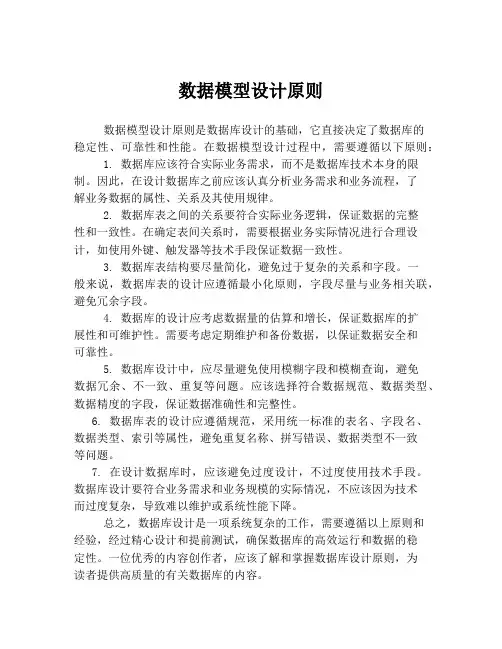 数据模型设计原则

数据模型设计原则是数据库设计的基础，它直接决定了数据库的稳定性、可靠性和性能。在数据模型设计过程中，需要遵循以下原则：

1. 数据库应该符合实际业务需求，而不是数据库技术本身的限制。因此，在设计数据库之前应该认真分析业务需求和业务流程，了解业务数据的属性、关系及其使用规律。

2. 数据库表之间的关系要符合实际业务逻辑，保证数据的完整性和一致性。在确定表间关系时，需要根据业务实际情况进行合理设计，如使用外键、触发器等技术手段保证数据一致性。

3. 数据库表结构要尽量简化，避免过于复杂的关系和字段。一般来说，数据库表的设计应遵循最小化原则，字段尽量与业务相关联，避免冗余字段。

4. 数据库的设计应考虑数据量的估算和增长，保证数据库的扩展性和可维护性。需要考虑定期维护和备份数据，以保证数据安全和可靠性。

5. 数据库设计中，应尽量避免使用模糊字段和模糊查询，避免数据冗余、不一致、重复等问题。应该选择符合数据规范、数据类型、数据精度的字段，保证数据准确性和完整性。

6. 数据库表的设计应遵循规范，采用统一标准的表名、字段名、数据类型、索引等属性，避免重复名称、拼写错误、数据类型不一致等问题。

7. 在设计数据库时，应该避免过度设计，不过度使用技术手段。数据库设计要符合业务需求和业务规模的实际情况，不应该因为技术而过度复杂，导致难以维护或系统性能下降。

总之，数据库设计是一项系统复杂的工作，需要遵循以上原则和经验，经过精心设计和提前测试，确保数据库的高效运行和数据的稳定性。一位优秀的内容创作者，应该了解和掌握数据库设计原则，为读者提供高质量的有关数据库的内容。